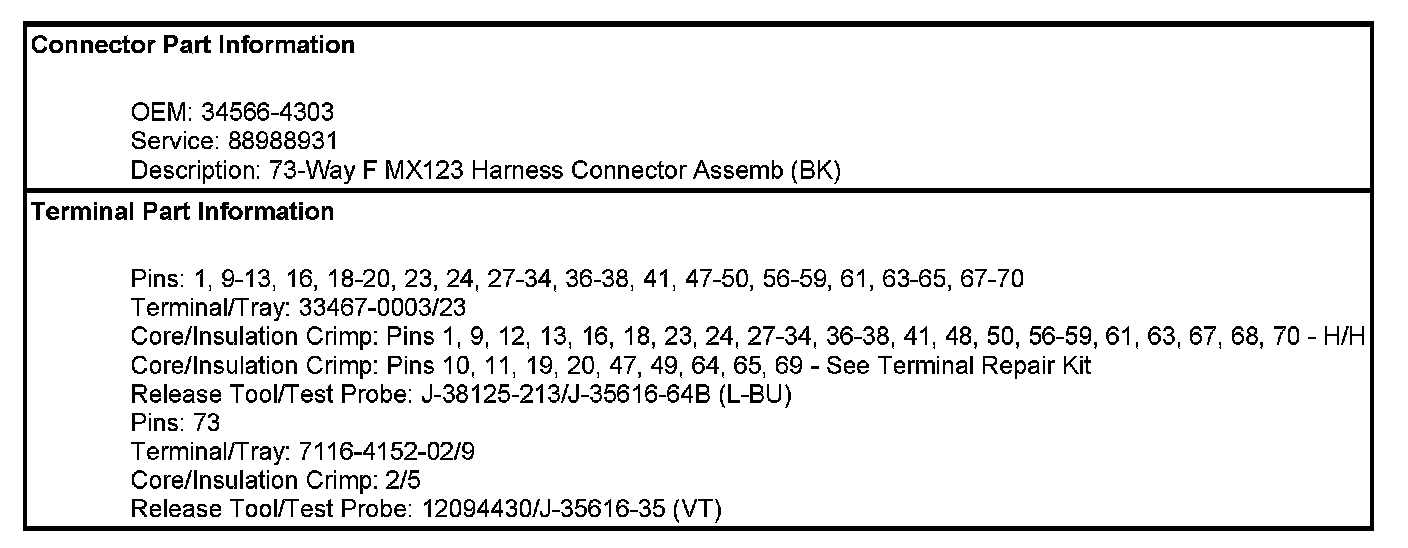 Connector Part Information

OEM: 34566-4303
Service: 88988931
Description: 73-Way F MX123 Harness Connector Assemb (BK)

Terminal Part Information

Pins: 1, 9-13, 16, 18-20, 23, 24, 27-34, 36-38, 41, 47-50, 56-59, 61, 63-65, 67-70
Terminal/Tray: 33467-0003/23
Core/Insulation Crimp: Pins 1, 9, 12, 13, 16, 18, 23, 24, 27-34, 36-38, 41, 48, 50, 56-59, 61, 63, 67, 68, 70 - H/H
Core/Insulation Crimp: Pins 10, 11, 19, 20, 47, 49, 64, 65, 69 - See Terminal Repair Kit
Release Tool/Test Probe: J-38125-213/J-35616-64B (L-BU)
Pins: 73
Terminal/Tray: 7116-4152-02/9
Core/Insulation Crimp: 2/5
Release Tool/Test Probe: 12094430/J-35616-35 (VT)